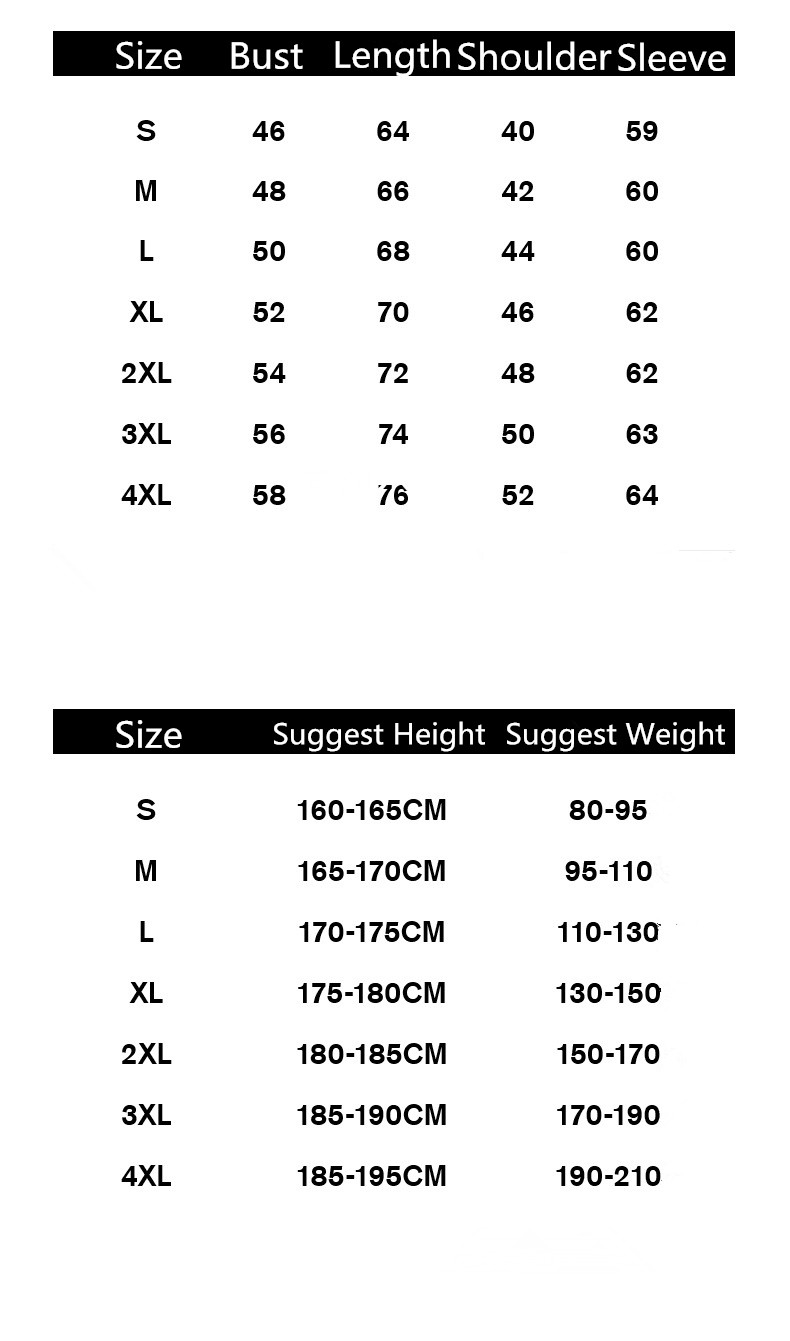 | Size | Bust | Length | Shoulder | Sleeve |
|---|---|---|---|---|
| S | 46 | 64 | 40 | 59 |
| M | 48 | 66 | 42 | 60 |
| L | 50 | 68 | 44 | 60 |
| XL | 52 | 70 | 46 | 62 |
| 2XL | 54 | 72 | 48 | 62 |
| 3XL | 56 | 74 | 50 | 63 |
| 4XL | 58 | 76 | 52 | 64 |

| Size | Suggest Height | Suggest Weight |
|---|---|---|
| S | 160-165CM | 80-95 |
| M | 165-170CM | 95-110 |
| L | 170-175CM | 110-130 |
| XL | 175-180CM | 130-150 |
| 2XL | 180-185CM | 150-170 |
| 3XL | 185-190CM | 170-190 |
| 4XL | 185-195CM | 190-210 |